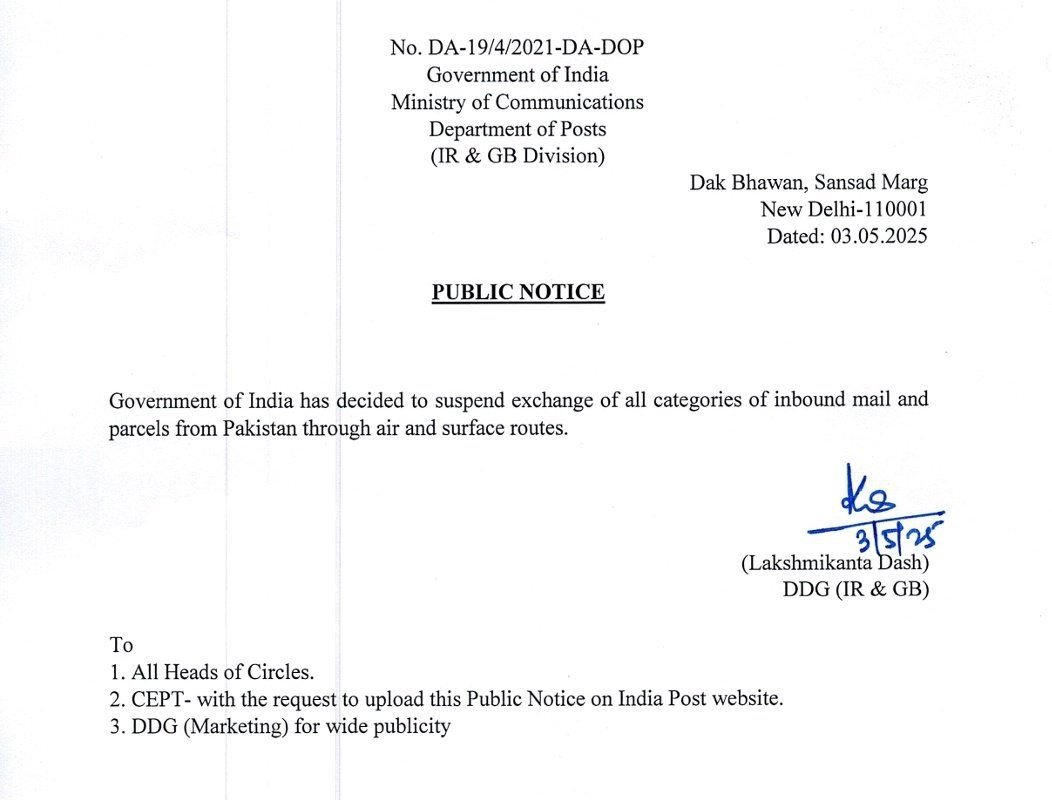 No. DA-19/4/2021-DA-DOP
Government of India
Ministry of Communications
Department of Posts
(IR & GB Division)

Dak Bhawan, Sansad Marg
New Delhi-110001
Dated: 03.05.2025

PUBLIC NOTICE

Government of India has decided to suspend exchange of all categories of inbound mail and parcels from Pakistan through air and surface routes.

3/5/25
(Lakshmikanta Dash)
DDG (IR & GB)

To
1. All Heads of Circles.
2. CEPT- with the request to upload this Public Notice on India Post website.
3. DDG (Marketing) for wide publicity